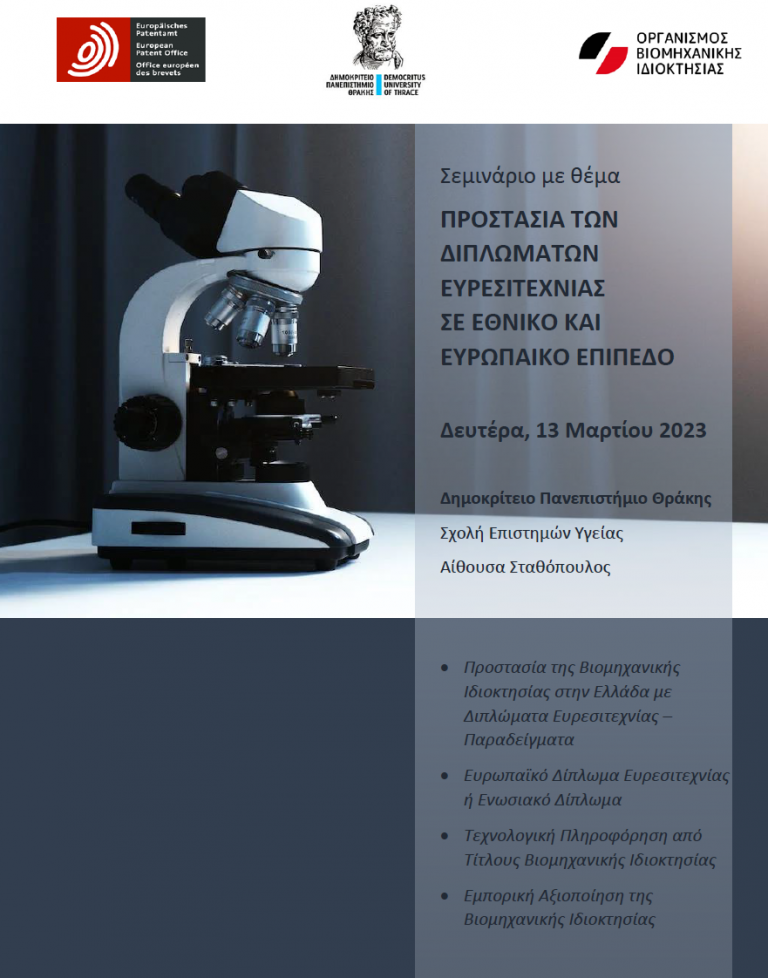 Europäisches Patentamt
European Patent Office
Office européen des brevets

ΔΗΜΟΚΡΙΤΕΙΟ ΠΑΝΕΠΙΣΤΗΜΙΟ ΘΡΑΚΗΣ
DEMOCRITUS UNIVERSITY OF THRACE

ΟΡΓΑΝΙΣΜΟΣ ΒΙΟΜΗΧΑΝΙΚΗΣ ΙΔΙΟΚΤΗΣΙΑΣ

Σεμινάριο με θέμα

ΠΡΟΣΤΑΣΙΑ ΤΩΝ ΔΙΠΛΩΜΑΤΩΝ ΕΥΡΕΣΙΤΕΧΝΙΑΣ ΣΕ ΕΘΝΙΚΟ ΚΑΙ ΕΥΡΩΠΑΙΚΟ ΕΠΙΠΕΔΟ

Δευτέρα, 13 Μαρτίου 2023

Δημοκρίτειο Πανεπιστήμιο Θράκης

Σχολή Επιστημών Υγείας

Αίθουσα Σταθόπουλος

• Προστασία της Βιομηχανικής Ιδιοκτησίας στην Ελλάδα με Διπλώματα Ευρεσιτεχνίας – Παραδείγματα

• Ευρωπαϊκό Δίπλωμα Ευρεσιτεχνίας ή Ενωσιακό Δίπλωμα

• Τεχνολογική Πληροφόρηση από Τίτλους Βιομηχανικής Ιδιοκτησίας

• Εμπορική Αξιοποίηση της Βιομηχανικής Ιδιοκτησίας